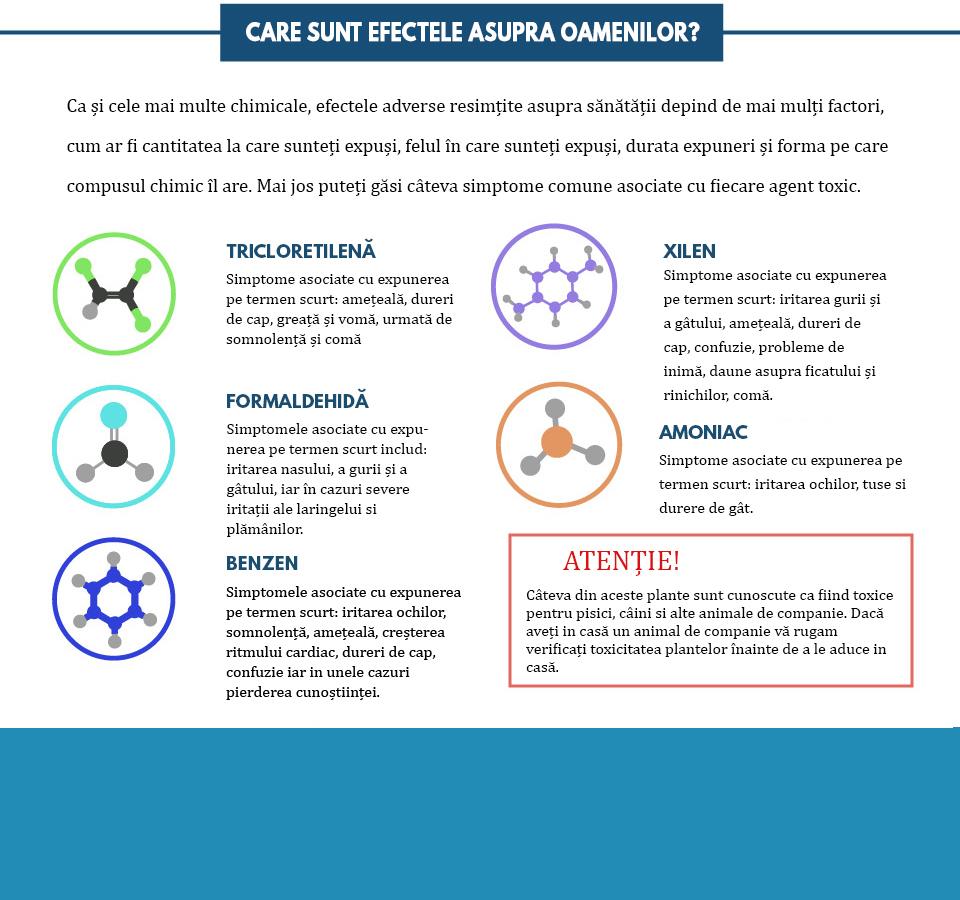 CARE SUNT EFECTELE ASUPRA OAMENILOR?

Ca și cele mai multe chimicale, efectele adverse resimțite asupra sănătății depind de mai mulți factori, cum ar fi cantitatea la care sunteți expuși, felul în care sunteți expuși, durata expuneri și forma pe care compusul chimic îl are. Mai jos puteți găsi câteva simptome comune asociate cu fiecare agent toxic.

TRICLORETILENĂ
Simptome asociate cu expunerea pe termen scurt: amețeală, dureri de cap, greață și vomă, urmată de somnolență și comă

FORMALDEHIDĂ
Simptomele asociate cu expunerea pe termen scurt includ: iritarea nasului, a gurii și a gâtului, iar în cazuri severe iritații ale laringelui si plămânilor.

BENZEN
Simptomele asociate cu expunerea pe termen scurt: iritarea ochilor, somnolență, amețeală, creșterea ritmului cardiac, dureri de cap, confuzie iar in unele cazuri pierderea cunoștiinței.

XILEN
Simptome asociate cu expunerea pe termen scurt: iritarea gurii și a gâtului, amețeală, dureri de cap, confuzie, probleme de inimă, daune asupra ficatului și rinichilor, comă.

AMONIAC
Simptome asociate cu expunerea pe termen scurt: iritarea ochilor, tuse si durere de gât.

ATENȚIE!
Câteva din aceste plante sunt cunoscute ca fiind toxice pentru pisici, câini si alte animale de companie. Dacă aveți in casă un animal de companie vă rugam verificați toxicitatea plantelor înainte de a le aduce in casă.